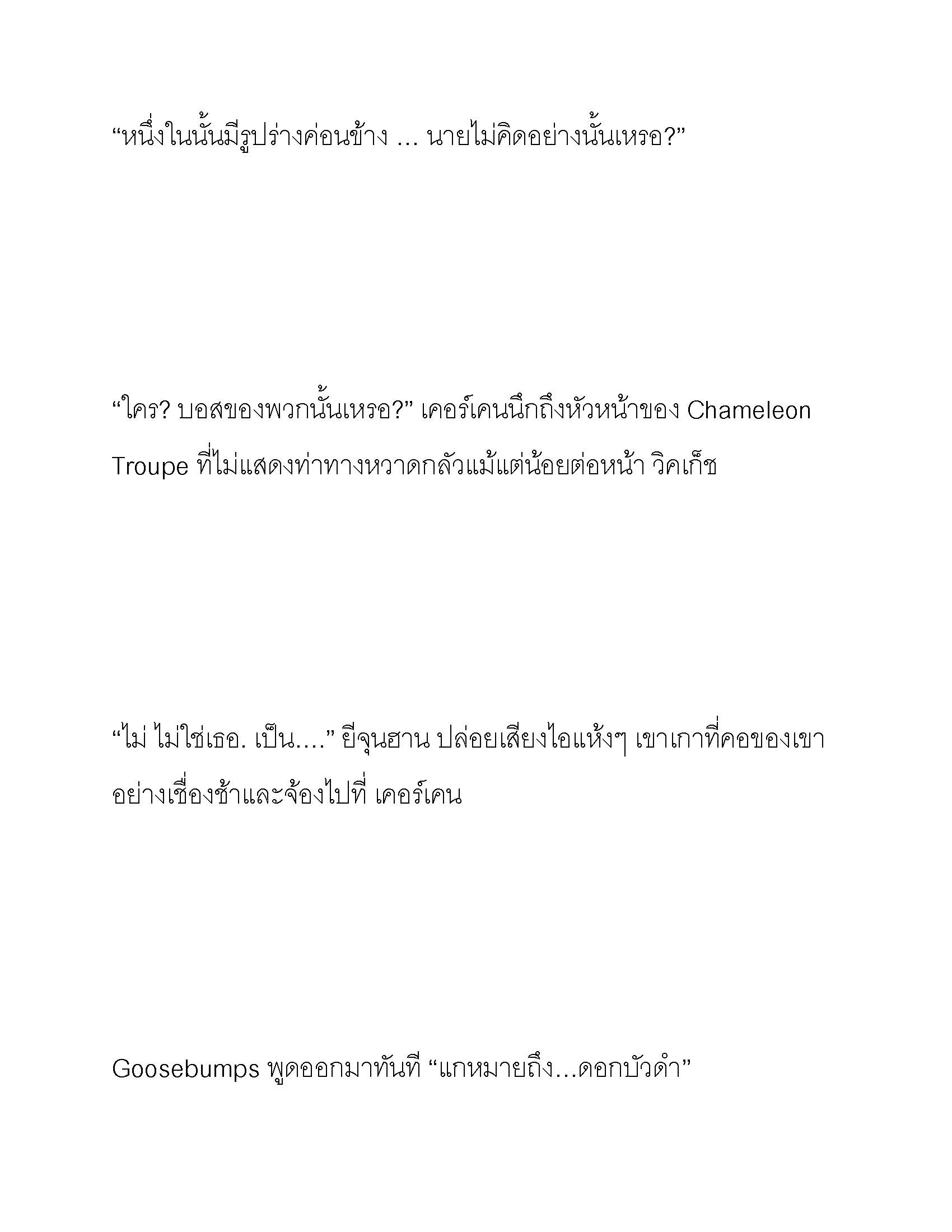 “หนึ่งในนั้นมีรูปร่างค่อนข้าง … นายไม่คิดอย่างนั้นเหรอ?”

“ใคร? บอสของพวกนั้นเหรอ?” เคอร์เคนนึกถึงหัวหน้าของ Chameleon Troupe ที่ไม่แสดงท่าทางหวาดกลัวแม้แต่น้อยต่อหน้า วิคเก็ซ

“ไม่ ไม่ใช่เธอ. เป็น….” ยีจุนฮาน ปล่อยเสียงไอแห้งๆ เขาเกาที่คอของเขาอย่างเชื่องช้าและจ้องไปที่ เคอร์เคน

Goosebumps พูดออกมาทันที “แกหมายถึง…ดอกบัวดำ”